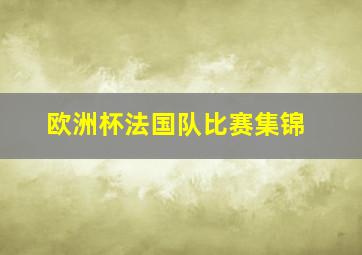 欧洲杯法国队比赛集锦